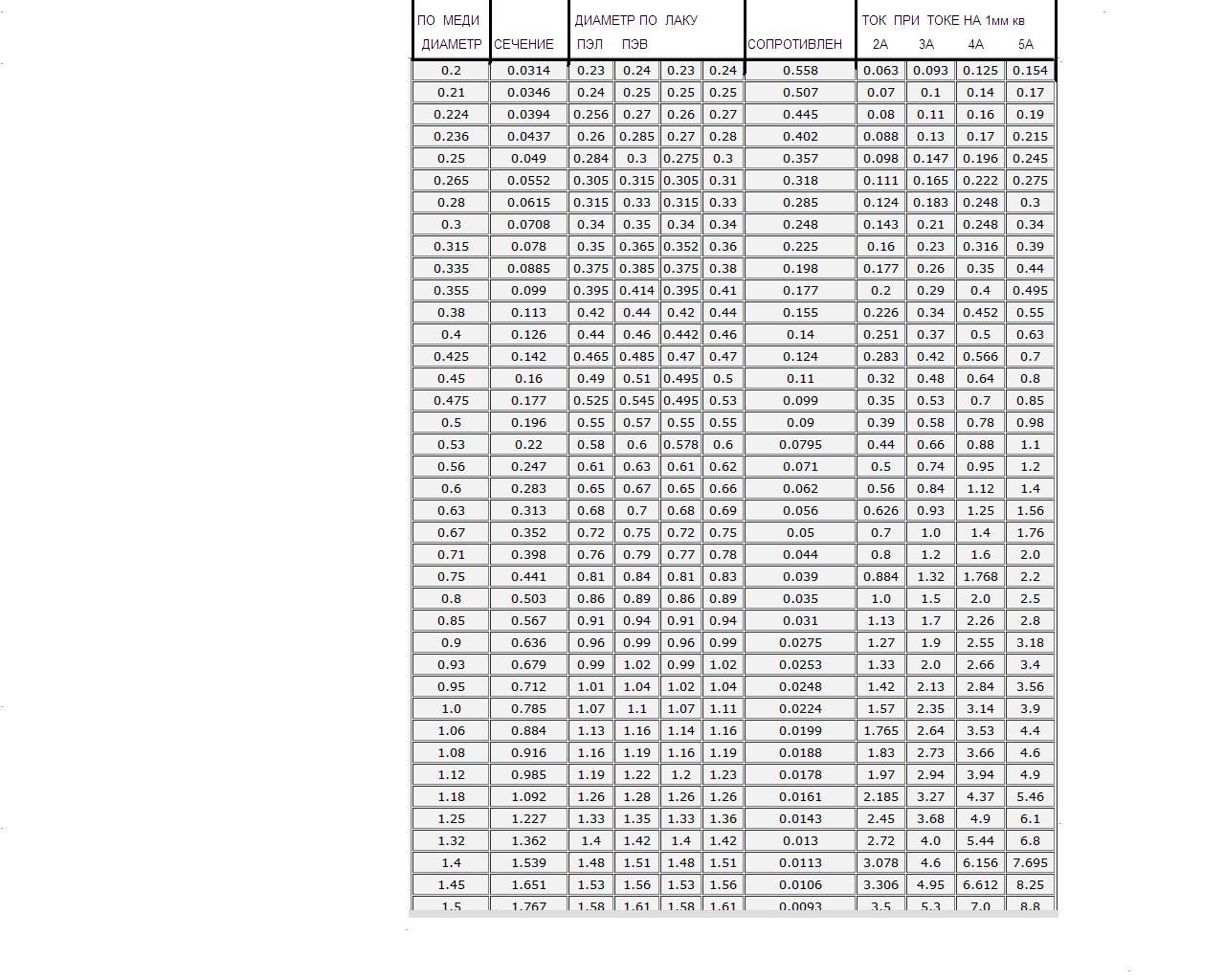 | ПО МЕДИ ДИАМЕТР | СЕЧЕНИЕ | ДИАМЕТР ПО ЛАКУ ПЭЛ | ПЭВ | | | СОПРОТИВЛЕН | ТОК ПРИ ТОКЕ НА 1мм кв 2А | 3А | 4А | 5А |
|---|---|---|---|---|---|---|---|---|---|---|
| 0.2 | 0.0314 | 0.23 | 0.24 | 0.23 | 0.24 | 0.558 | 0.063 | 0.093 | 0.125 | 0.154 |
| 0.21 | 0.0346 | 0.24 | 0.25 | 0.25 | 0.25 | 0.507 | 0.07 | 0.1 | 0.14 | 0.17 |
| 0.224 | 0.0394 | 0.256 | 0.27 | 0.26 | 0.27 | 0.445 | 0.08 | 0.11 | 0.16 | 0.19 |
| 0.236 | 0.0437 | 0.26 | 0.285 | 0.27 | 0.28 | 0.402 | 0.088 | 0.13 | 0.17 | 0.215 |
| 0.25 | 0.049 | 0.284 | 0.3 | 0.275 | 0.3 | 0.357 | 0.098 | 0.147 | 0.196 | 0.245 |
| 0.265 | 0.0552 | 0.305 | 0.315 | 0.305 | 0.31 | 0.318 | 0.111 | 0.165 | 0.222 | 0.275 |
| 0.28 | 0.0615 | 0.315 | 0.33 | 0.315 | 0.33 | 0.285 | 0.124 | 0.183 | 0.248 | 0.3 |
| 0.3 | 0.0708 | 0.34 | 0.35 | 0.34 | 0.34 | 0.248 | 0.143 | 0.21 | 0.248 | 0.34 |
| 0.315 | 0.078 | 0.35 | 0.365 | 0.352 | 0.36 | 0.225 | 0.16 | 0.23 | 0.316 | 0.39 |
| 0.335 | 0.0885 | 0.375 | 0.385 | 0.375 | 0.38 | 0.198 | 0.177 | 0.26 | 0.35 | 0.44 |
| 0.355 | 0.099 | 0.395 | 0.414 | 0.395 | 0.41 | 0.177 | 0.2 | 0.29 | 0.4 | 0.495 |
| 0.38 | 0.113 | 0.42 | 0.44 | 0.42 | 0.44 | 0.155 | 0.226 | 0.34 | 0.452 | 0.55 |
| 0.4 | 0.126 | 0.44 | 0.46 | 0.442 | 0.46 | 0.14 | 0.251 | 0.37 | 0.5 | 0.63 |
| 0.425 | 0.142 | 0.465 | 0.485 | 0.47 | 0.47 | 0.124 | 0.283 | 0.42 | 0.566 | 0.7 |
| 0.45 | 0.16 | 0.49 | 0.51 | 0.495 | 0.5 | 0.11 | 0.32 | 0.48 | 0.64 | 0.8 |
| 0.475 | 0.177 | 0.525 | 0.545 | 0.495 | 0.53 | 0.099 | 0.35 | 0.53 | 0.7 | 0.85 |
| 0.5 | 0.196 | 0.55 | 0.57 | 0.55 | 0.55 | 0.09 | 0.39 | 0.58 | 0.78 | 0.98 |
| 0.53 | 0.22 | 0.58 | 0.6 | 0.578 | 0.6 | 0.0795 | 0.44 | 0.66 | 0.88 | 1.1 |
| 0.56 | 0.247 | 0.61 | 0.63 | 0.61 | 0.62 | 0.071 | 0.5 | 0.74 | 0.95 | 1.2 |
| 0.6 | 0.283 | 0.65 | 0.67 | 0.65 | 0.66 | 0.062 | 0.56 | 0.84 | 1.12 | 1.4 |
| 0.63 | 0.313 | 0.68 | 0.7 | 0.68 | 0.69 | 0.056 | 0.626 | 0.93 | 1.25 | 1.56 |
| 0.67 | 0.352 | 0.72 | 0.75 | 0.72 | 0.75 | 0.05 | 0.7 | 1.0 | 1.4 | 1.76 |
| 0.71 | 0.398 | 0.76 | 0.79 | 0.77 | 0.78 | 0.044 | 0.8 | 1.2 | 1.6 | 2.0 |
| 0.75 | 0.441 | 0.81 | 0.84 | 0.81 | 0.83 | 0.039 | 0.884 | 1.32 | 1.768 | 2.2 |
| 0.8 | 0.503 | 0.86 | 0.89 | 0.86 | 0.89 | 0.035 | 1.0 | 1.5 | 2.0 | 2.5 |
| 0.85 | 0.567 | 0.91 | 0.94 | 0.91 | 0.94 | 0.031 | 1.13 | 1.7 | 2.26 | 2.8 |
| 0.9 | 0.636 | 0.96 | 0.99 | 0.96 | 0.99 | 0.0275 | 1.27 | 1.9 | 2.55 | 3.18 |
| 0.93 | 0.679 | 0.99 | 1.02 | 0.99 | 1.02 | 0.0253 | 1.33 | 2.0 | 2.66 | 3.4 |
| 0.95 | 0.712 | 1.01 | 1.04 | 1.02 | 1.04 | 0.0248 | 1.42 | 2.13 | 2.84 | 3.56 |
| 1.0 | 0.785 | 1.07 | 1.1 | 1.07 | 1.11 | 0.0224 | 1.57 | 2.35 | 3.14 | 3.9 |
| 1.06 | 0.884 | 1.13 | 1.16 | 1.14 | 1.16 | 0.0199 | 1.765 | 2.64 | 3.53 | 4.4 |
| 1.08 | 0.916 | 1.16 | 1.19 | 1.16 | 1.19 | 0.0188 | 1.83 | 2.73 | 3.66 | 4.6 |
| 1.12 | 0.985 | 1.19 | 1.22 | 1.2 | 1.23 | 0.0178 | 1.97 | 2.94 | 3.94 | 4.9 |
| 1.18 | 1.092 | 1.26 | 1.28 | 1.26 | 1.26 | 0.0161 | 2.185 | 3.27 | 4.37 | 5.46 |
| 1.25 | 1.227 | 1.33 | 1.35 | 1.33 | 1.36 | 0.0143 | 2.45 | 3.68 | 4.9 | 6.1 |
| 1.32 | 1.362 | 1.4 | 1.42 | 1.4 | 1.42 | 0.013 | 2.72 | 4.0 | 5.44 | 6.8 |
| 1.4 | 1.539 | 1.48 | 1.51 | 1.48 | 1.51 | 0.0113 | 3.078 | 4.6 | 6.156 | 7.695 |
| 1.45 | 1.651 | 1.53 | 1.56 | 1.53 | 1.56 | 0.0106 | 3.306 | 4.95 | 6.612 | 8.25 |
| 1.5 | 1.767 | 1.58 | 1.61 | 1.58 | 1.61 | 0.0093 | 3.5 | 5.3 | 7.0 | 8.8 |